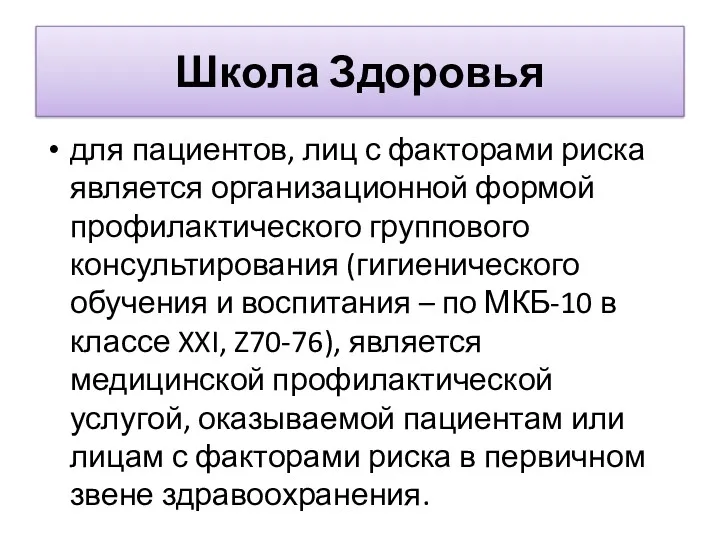 Школа Здоровья

• для пациентов, лиц с факторами риска является организационной формой профилактического группового консультирования (гигиенического обучения и воспитания – по МКБ-10 в классе XXI, Z70-76), является медицинской профилактической услугой, оказываемой пациентам или лицам с факторами риска в первичном звене здравоохранения.